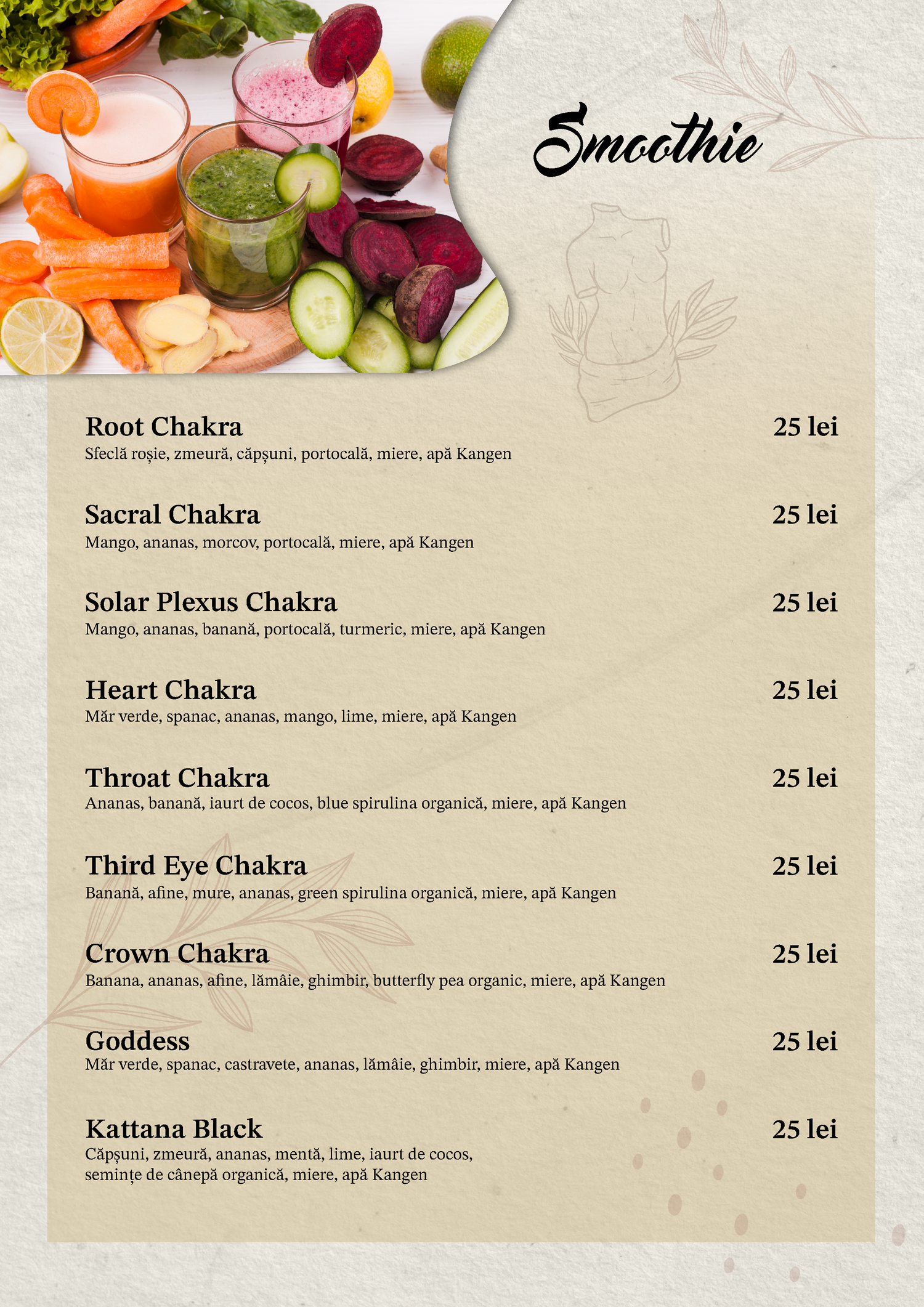 Smoothie

Root Chakra
25 lei
Sfeclă roșie, zmeură, căpșuni, portocală, miere, apă Kangen

Sacral Chakra
25 lei
Mango, ananas, morcov, portocală, miere, apă Kangen

Solar Plexus Chakra
25 lei
Mango, ananas, banană, portocală, turmeric, miere, apă Kangen

Heart Chakra
25 lei
Măr verde, spanac, ananas, mango, lime, miere, apă Kangen

Throat Chakra
25 lei
Ananas, banană, iaurt de cocos, blue spirulina organică, miere, apă Kangen

Third Eye Chakra
25 lei
Banană, afine, mure, ananas, green spirulina organică, miere, apă Kangen

Crown Chakra
25 lei
Banana, ananas, afine, lămâie, ghimbir, butterfly pea organic, miere, apă Kangen

Goddess
25 lei
Măr verde, spanac, castravete, ananas, lămâie, ghimbir, miere, apă Kangen

Kattana Black
25 lei
Căpșuni, zmeură, ananas, mentă, lime, iaurt de cocos, semințe de cânepă organică, miere, apă Kangen